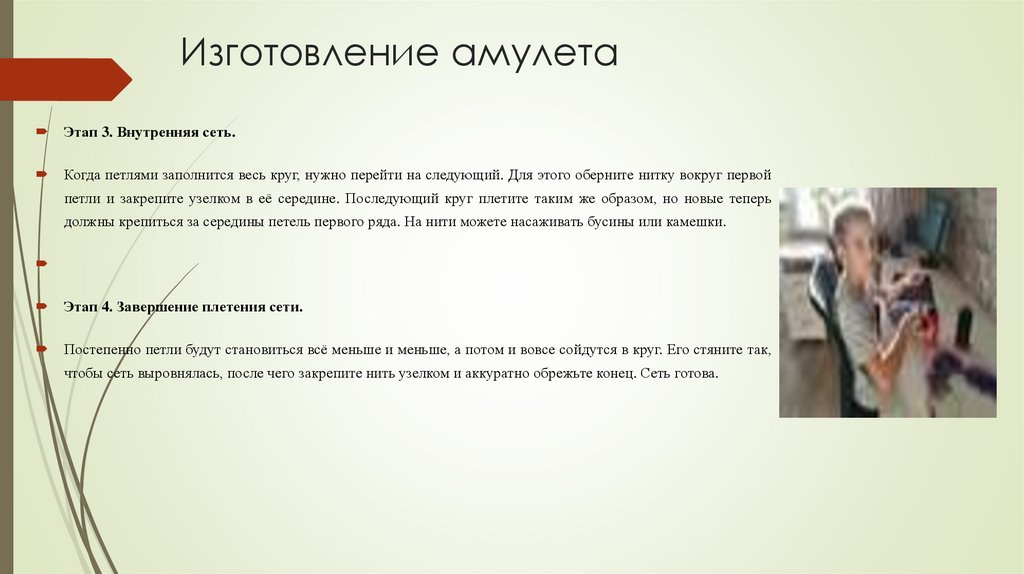 Изготовление амулета

Этап 3. Внутренняя сеть.

Когда петлями заполнится весь круг, нужно перейти на следующий. Для этого оберните нитку вокруг первой петли и закрепите узелком в её середине. Последующий круг плетите таким же образом, но новые теперь должны крепиться за середины петель первого ряда. На нити можете насаживать бусины или камешки.

Этап 4. Завершение плетения сети.

Постепенно петли будут становиться всё меньше и меньше, а потом и вовсе сойдутся в круг. Его стяните так, чтобы сеть выровнялась, после чего закрепите нить узелком и аккуратно обрежьте конец. Сеть готова.